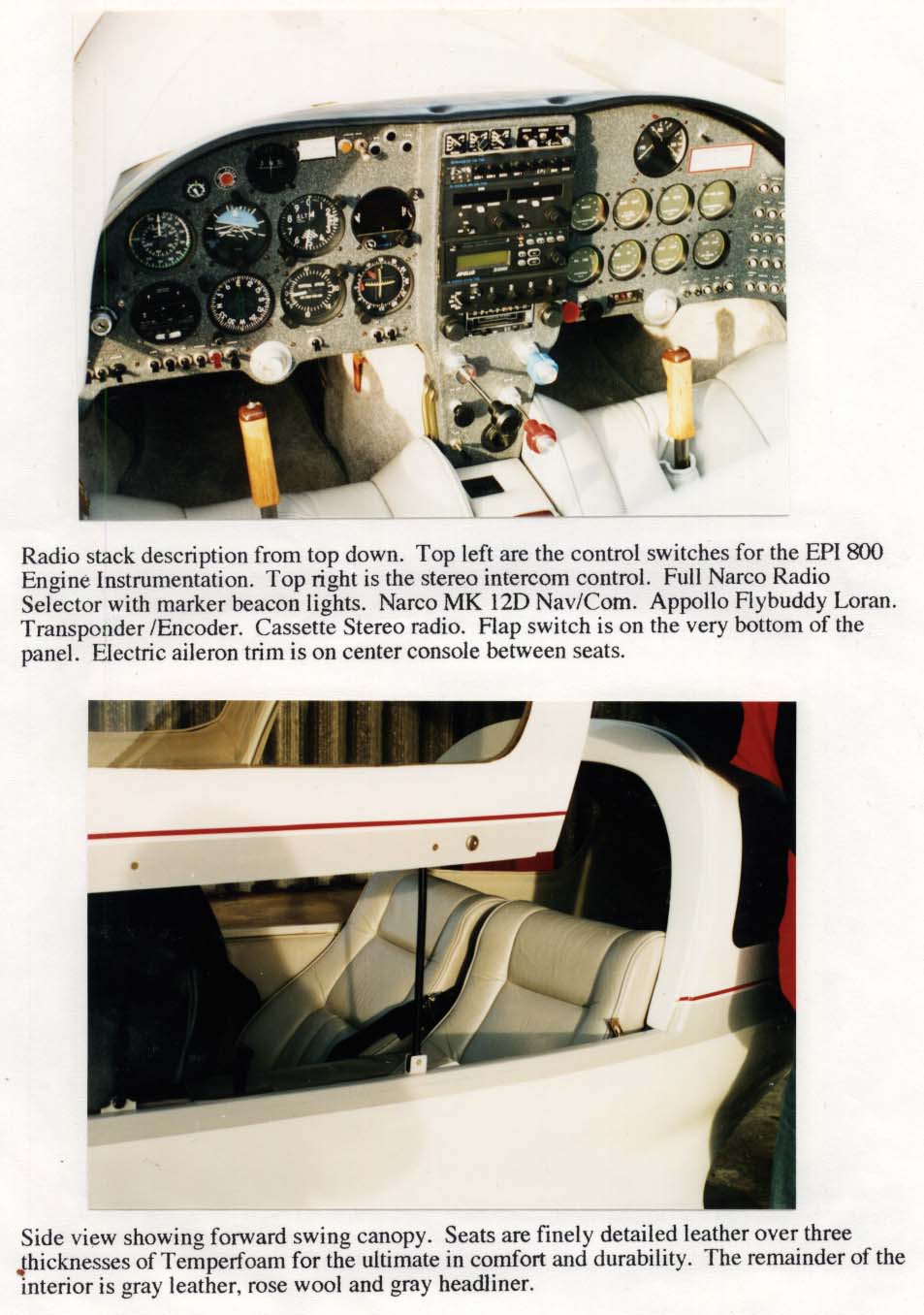 Radio stack description from top down. Top left are the control switches for the EPI 800 Engine Instrumentation. Top right is the stereo intercom control. Full Narco Radio Selector with marker beacon lights. Narco MK 12D Nav/Com. Appollo Flybuddy Loran. Transponder /Encoder. Cassette Stereo radio. Flap switch is on the very bottom of the panel. Electric aileron trim is on center console between seats.

Side view showing forward swing canopy. Seats are finely detailed leather over three thicknesses of Temperfoam for the ultimate in comfort and durability. The remainder of the interior is gray leather, rose wool and gray headliner.